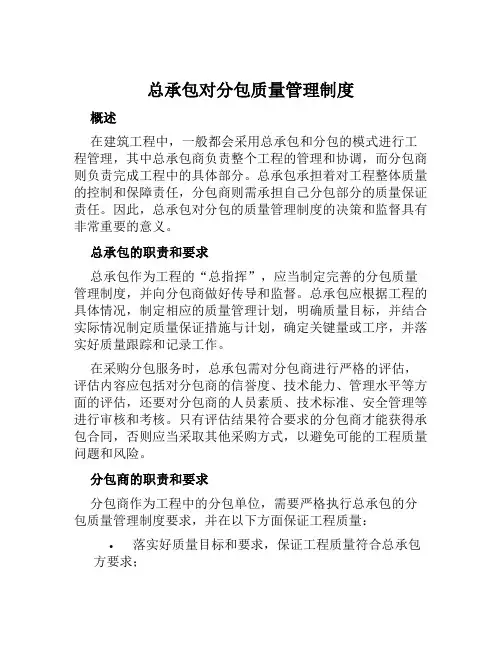 总承包对分包质量管理制度

概述

在建筑工程中，一般都会采用总承包和分包的模式进行工程管理，其中总承包商负责整个工程的管理和协调，而分包商则负责完成工程中的具体部分。总承包承担着对工程整体质量的控制和保障责任，分包商则需承担自己分包部分的质量保证责任。因此，总承包对分包的质量管理制度的决策和监督具有非常重要的意义。

总承包的职责和要求

总承包作为工程的“总指挥”，应当制定完善的分包质量管理制度，并向分包商做好传导和监督。总承包应根据工程的具体情况，制定相应的质量管理计划，明确质量目标，并结合实际情况制定质量保证措施与计划，确定关键量或工序，并落实好质量跟踪和记录工作。

在采购分包服务时，总承包需对分包商进行严格的评估，评估内容应包括对分包商的信誉度、技术能力、管理水平等方面的评估，还要对分包商的人员素质、技术标准、安全管理等进行审核和考核。只有评估结果符合要求的分包商才能获得承包合同，否则应当采取其他采购方式，以避免可能的工程质量问题和风险。

分包商的职责和要求

分包商作为工程中的分包单位，需要严格执行总承包的分包质量管理制度要求，并在以下方面保证工程质量：

• 落实好质量目标和要求，保证工程质量符合总承包方要求；